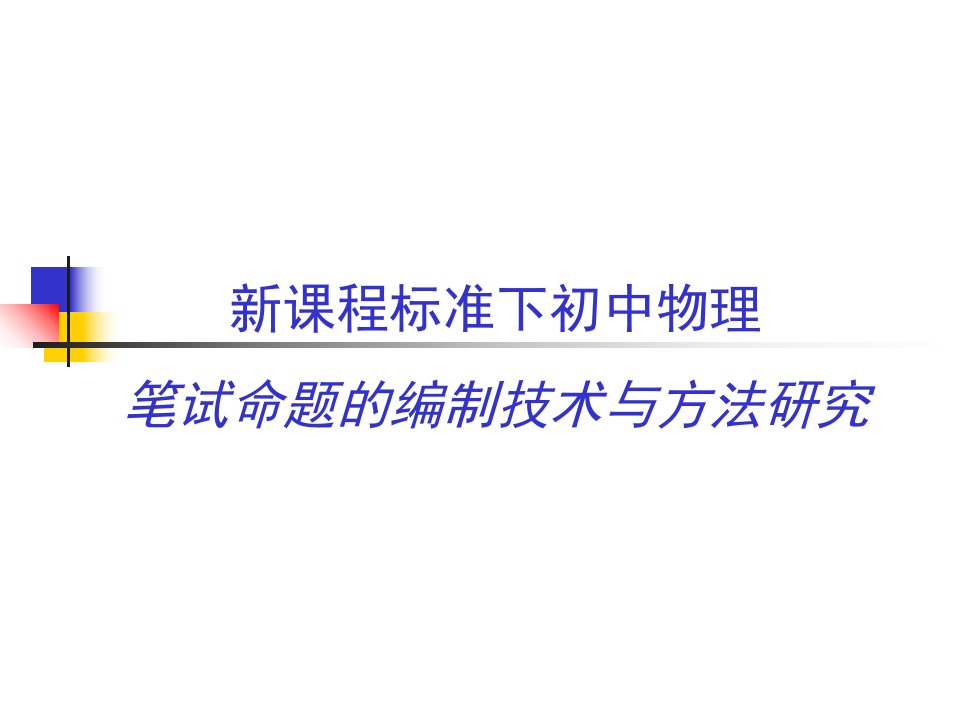 新课程标准下初中物理

笔试命题的编制技术与方法研究